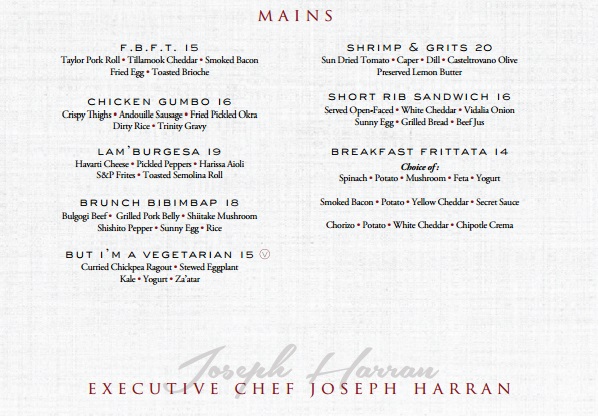 MAINS

F.B.F.T. 15
Taylor Pork Roll • Tillamook Cheddar • Smoked Bacon Fried Egg • Toasted Brioche

CHICKEN GUMBO 16
Crispy Thighs • Andouille Sausage • Fried Pickled Okra Dirty Rice • Trinity Gravy

LAM'BURGESA 19
Havarti Cheese • Pickled Peppers • Harissa Aioli S&P Frites • Toasted Semolina Roll

BRUNCH BIBIMBAP 18
Bulgogi Beef • Grilled Pork Belly • Shiitake Mushroom Shishito Pepper • Sunny Egg • Rice

BUT I'M A VEGETARIAN 15 Ⓥ
Curried Chickpea Ragout • Stewed Eggplant Kale • Yogurt • Za'atar

SHRIMP & GRITS 20
Sun Dried Tomato • Caper • Dill • Casteltrovano Olive Preserved Lemon Butter

SHORT RIB SANDWICH 16
Served Open-Faced • White Cheddar • Vidalia Onion Sunny Egg • Grilled Bread • Beef Jus

BREAKFAST FRITTATA 14
Choice of :
Spinach • Potato • Mushroom • Feta • Yogurt

Smoked Bacon • Potato • Yellow Cheddar • Secret Sauce

Chorizo • Potato • White Cheddar • Chipotle Crema

Joseph Harran
EXECUTIVE CHEF JOSEPH HARRAN